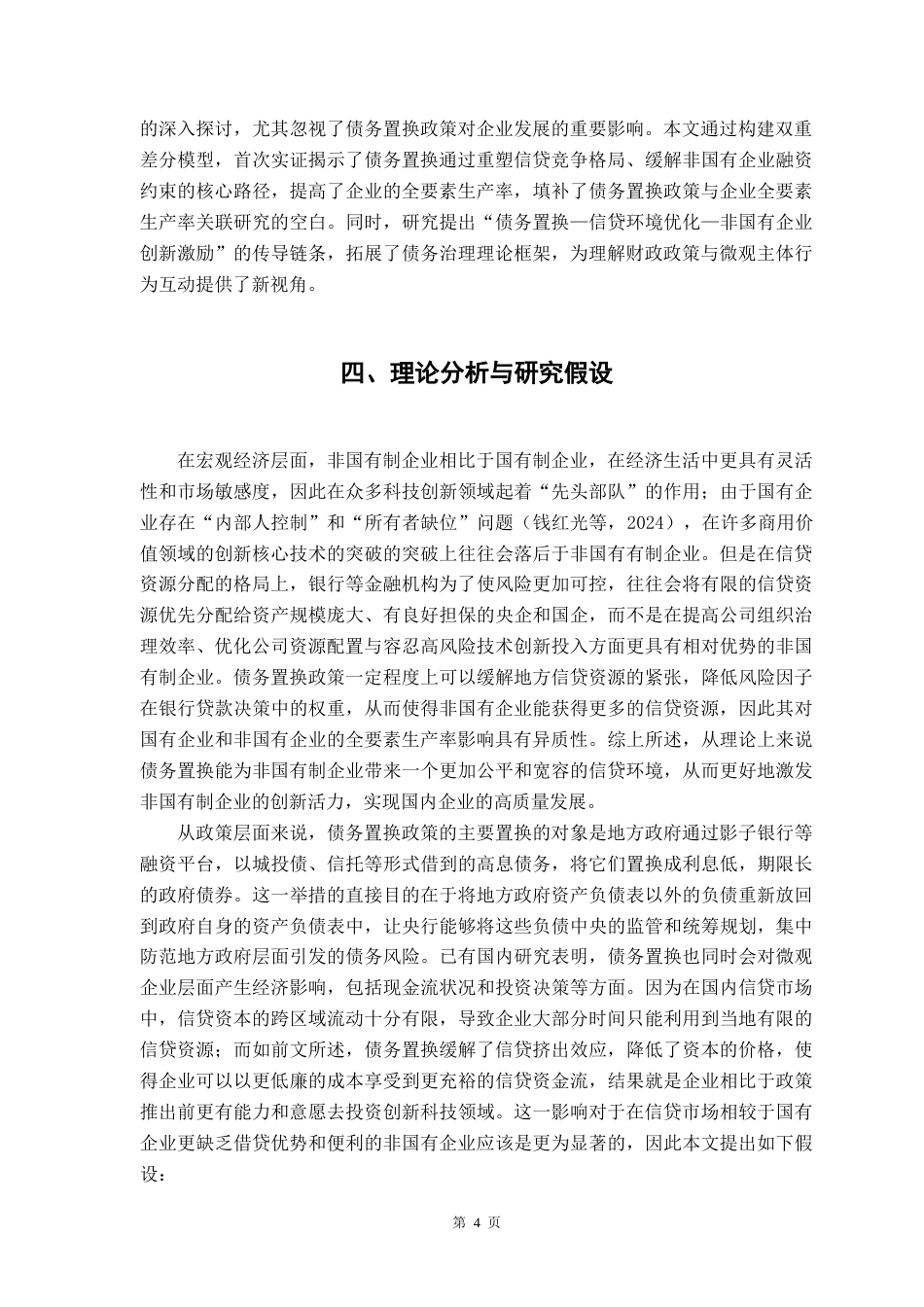 的深入探讨，尤其忽视了债务置换政策对企业发展的重要影响。本文通过构建双重差分模型，首次实证揭示了债务置换通过重塑信贷竞争格局、缓解非国有企业融资约束的核心路径，提高了企业的全要素生产率，填补了债务置换政策与企业全要素生产率关联研究的空白。同时，研究提出“债务置换—信贷环境优化—非国有企业创新激励”的传导链条，拓展了债务治理理论框架，为理解财政政策与微观主体行为互动提供了新视角。

四、理论分析与研究假设

在宏观经济层面，非国有制企业相比于国有制企业，在经济生活中更具有灵活性和市场敏感度，因此在众多科技创新领域起着“先头部队”的作用；由于国有企业存在“内部人控制”和“所有者缺位”问题（钱红光等，2024），在许多商用价值领域的创新核心技术的突破的突破上往往会落后于非国有有制企业。但是在信贷资源分配的格局上，银行等金融机构为了使风险更加可控，往往会将有限的信贷资源优先分配给资产规模庞大、有良好担保的央企和国企，而不是在提高公司组织治理效率、优化公司资源配置与容忍高风险技术创新投入方面更具有相对优势的非国有制企业。债务置换政策一定程度上可以缓解地方信贷资源的紧张，降低风险因子在银行贷款决策中的权重，从而使得非国有企业能获得更多的信贷资源，因此其对国有企业和非国有企业的全要素生产率影响具有异质性。综上所述，从理论上来说债务置换能为非国有制企业带来一个更加公平和宽容的信贷环境，从而更好地激发非国有制企业的创新活力，实现国内企业的高质量发展。

从政策层面来说，债务置换政策的主要置换的对象是地方政府通过影子银行等融资平台，以城投债、信托等形式借到的高息债务，将它们置换成利息低，期限长的政府债券。这一举措的直接目的在于将地方政府资产负债表以外的负债重新放回到政府自身的资产负债表中，让央行能够将这些负债中央的监管和统筹规划，集中防范地方政府层面引发的债务风险。已有国内研究表明，债务置换也同时会对微观企业层面产生经济影响，包括现金流状况和投资决策等方面。因为在国内信贷市场中，信贷资本的跨区域流动十分有限，导致企业大部分时间只能利用到当地有限的信贷资源；而如前文所述，债务置换缓解了信贷挤出效应，降低了资本的价格，使得企业可以以更低廉的成本享受到更充裕的信贷资金流，结果就是企业相比于政策推出前更有能力和意愿去投资创新科技领域。这一影响对于在信贷市场相较于国有企业更缺乏借贷优势和便利的非国有企业应该是更为显著的，因此本文提出如下假设：

第 4 页